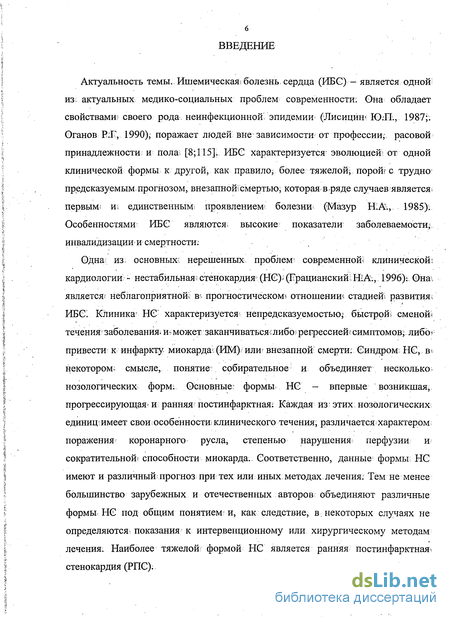 6

ВВЕДЕНИЕ

Актуальность темы. Ишемическая болезнь сердца (ИБС) – является одной из актуальных медико-социальных проблем современности. Она обладает свойствами своего рода неинфекционной эпидемии (Лисицин Ю.П., 1987;. Оганов Р.Г, 1990), поражает людей вне зависимости от профессии, расовой принадлежности и пола [8;115]. ИБС характеризуется эволюцией от одной клинической формы к другой, как правило, более тяжелой, порой с трудно предсказуемым прогнозом, внезапной смертью, которая в ряде случаев является первым и единственным проявлением болезни (Мазур Н.А., 1985). Особенностями ИБС являются высокие показатели заболеваемости, инвалидизации и смертности.

Одна из основных нерешенных проблем современной клинической кардиологии - нестабильная стенокардия (НС) (Грацианский Н.А., 1996). Она является неблагоприятной в прогностическом отношении стадией развития ИБС. Клиника НС характеризуется непредсказуемостью, быстрой сменой течения заболевания и может заканчиваться либо регрессией симптомов, либо привести к инфаркту миокарда (ИМ) или внезапной смерти. Синдром НС, в некотором смысле, понятие собирательное и объединяет несколько нозологических форм. Основные формы НС – впервые возникшая, прогрессирующая и ранняя постинфарктная. Каждая из этих нозологических единиц имеет свои особенности клинического течения, различается характером поражения коронарного русла, степенью нарушения перфузии и сократительной способности миокарда. Соответственно, данные формы НС имеют и различный прогноз при тех или иных методах лечения. Тем не менее большинство зарубежных и отечественных авторов объединяют различные формы НС под общим понятием и, как следствие, в некоторых случаях не определяются показания к интервенционному или хирургическому методам лечения. Наиболее тяжелой формой НС является ранняя постинфарктная стенокардия (РПС).

dsLib.net
библиотека диссертаций